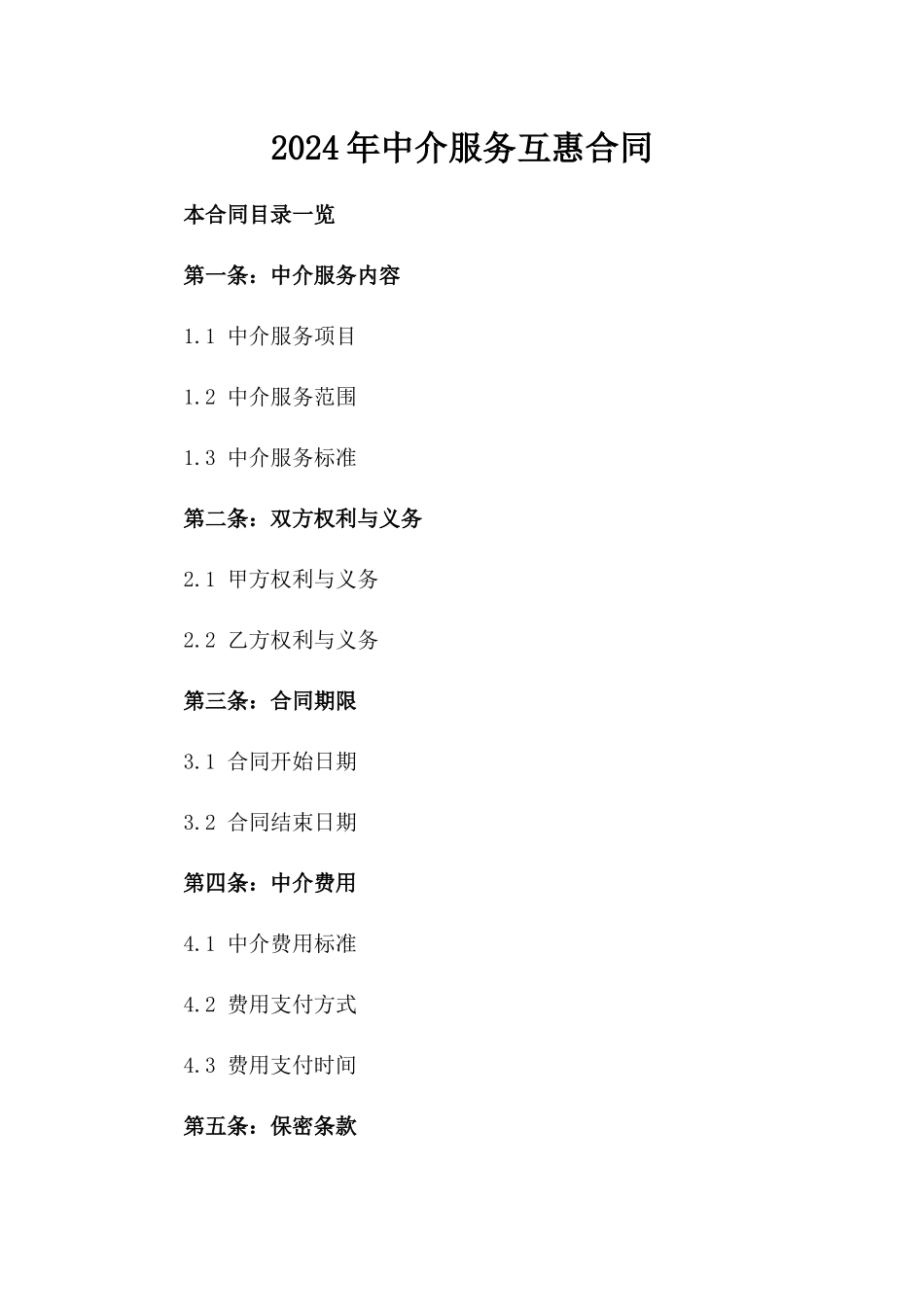 2024年中介服务互惠合同

本合同目录一览

第一条：中介服务内容

1.1 中介服务项目

1.2 中介服务范围

1.3 中介服务标准

第二条：双方权利与义务

2.1 甲方权利与义务

2.2 乙方权利与义务

第三条：合同期限

3.1 合同开始日期

3.2 合同结束日期

第四条：中介费用

4.1 中介费用标准

4.2 费用支付方式

4.3 费用支付时间

第五条：保密条款